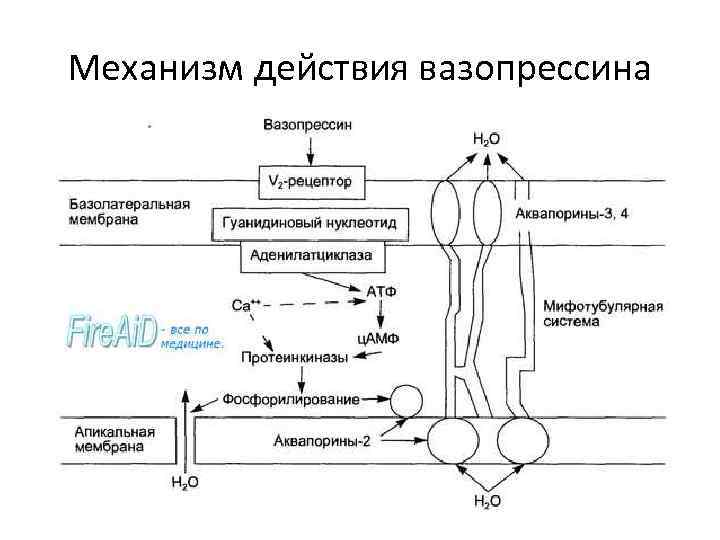 Механизм действия вазопрессина

Вазопрессин

$H_2O$

$V_2$-рецептор

Базолатеральная мембрана

Гуанидиновый нуклеотид

Аквапорины-3, 4

Аденилатциклаза

АТФ

$Ca^{++}$

Мифотубулярная система

FireAiD - все по медицине.

цАМФ

Протеинкиназы

Фосфорилирование

Апикальная мембрана

Аквапорины-2

$H_2O$

$H_2O$